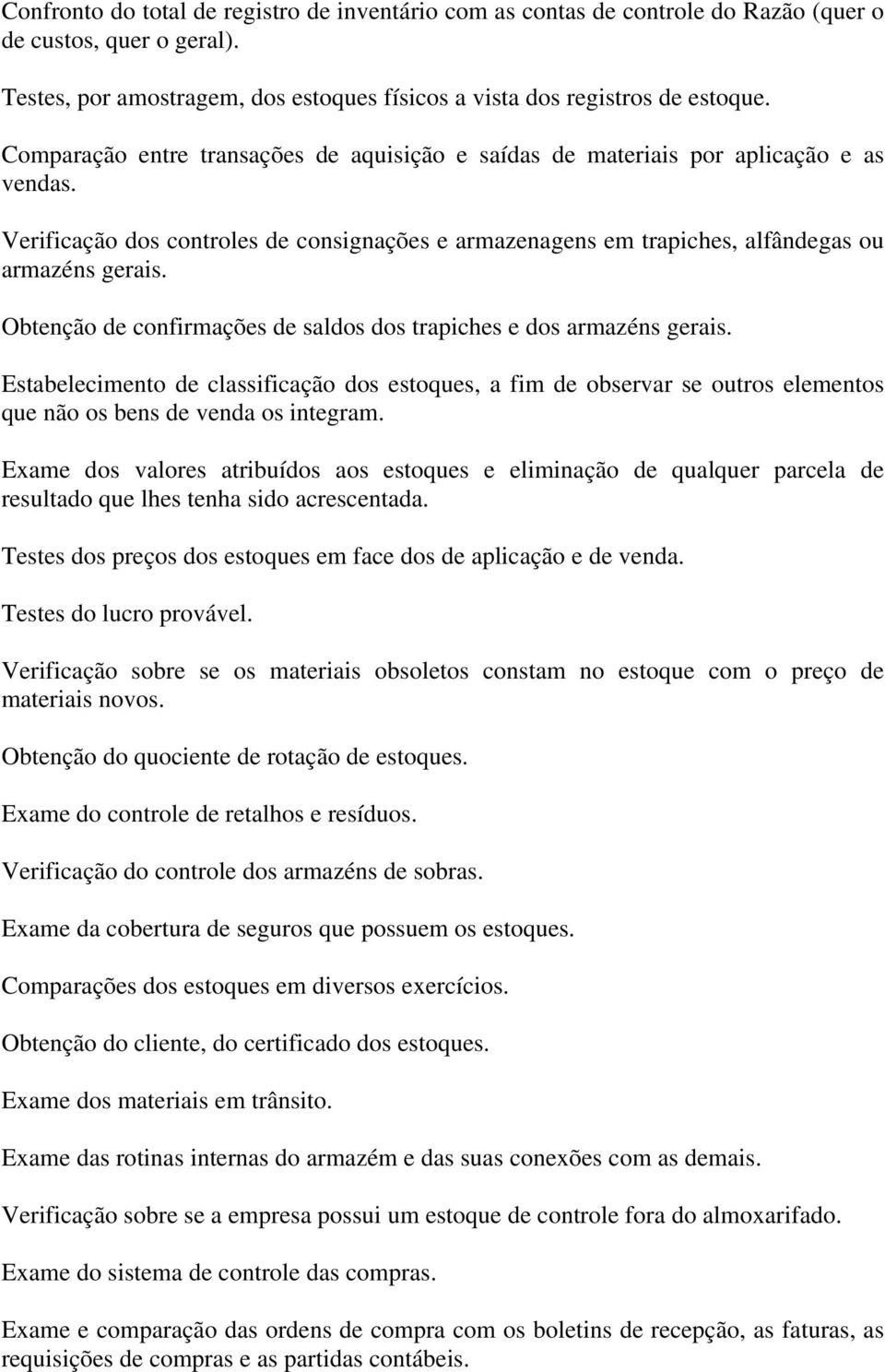 Confronto do total de registro de inventário com as contas de controle do Razão (quer o de custos, quer o geral).

Testes, por amostragem, dos estoques físicos a vista dos registros de estoque.

Comparação entre transações de aquisição e saídas de materiais por aplicação e as vendas.

Verificação dos controles de consignações e armazenagens em trapiches, alfândegas ou armazéns gerais.

Obtenção de confirmações de saldos dos trapiches e dos armazéns gerais.

Estabelecimento de classificação dos estoques, a fim de observar se outros elementos que não os bens de venda os integram.

Exame dos valores atribuídos aos estoques e eliminação de qualquer parcela de resultado que lhes tenha sido acrescentada.

Testes dos preços dos estoques em face dos de aplicação e de venda.

Testes do lucro provável.

Verificação sobre se os materiais obsoletos constam no estoque com o preço de materiais novos.

Obtenção do quociente de rotação de estoques.

Exame do controle de retalhos e resíduos.

Verificação do controle dos armazéns de sobras.

Exame da cobertura de seguros que possuem os estoques.

Comparações dos estoques em diversos exercícios.

Obtenção do cliente, do certificado dos estoques.

Exame dos materiais em trânsito.

Exame das rotinas internas do armazém e das suas conexões com as demais.

Verificação sobre se a empresa possui um estoque de controle fora do almoxarifado.

Exame do sistema de controle das compras.

Exame e comparação das ordens de compra com os boletins de recepção, as faturas, as requisições de compras e as partidas contábeis.